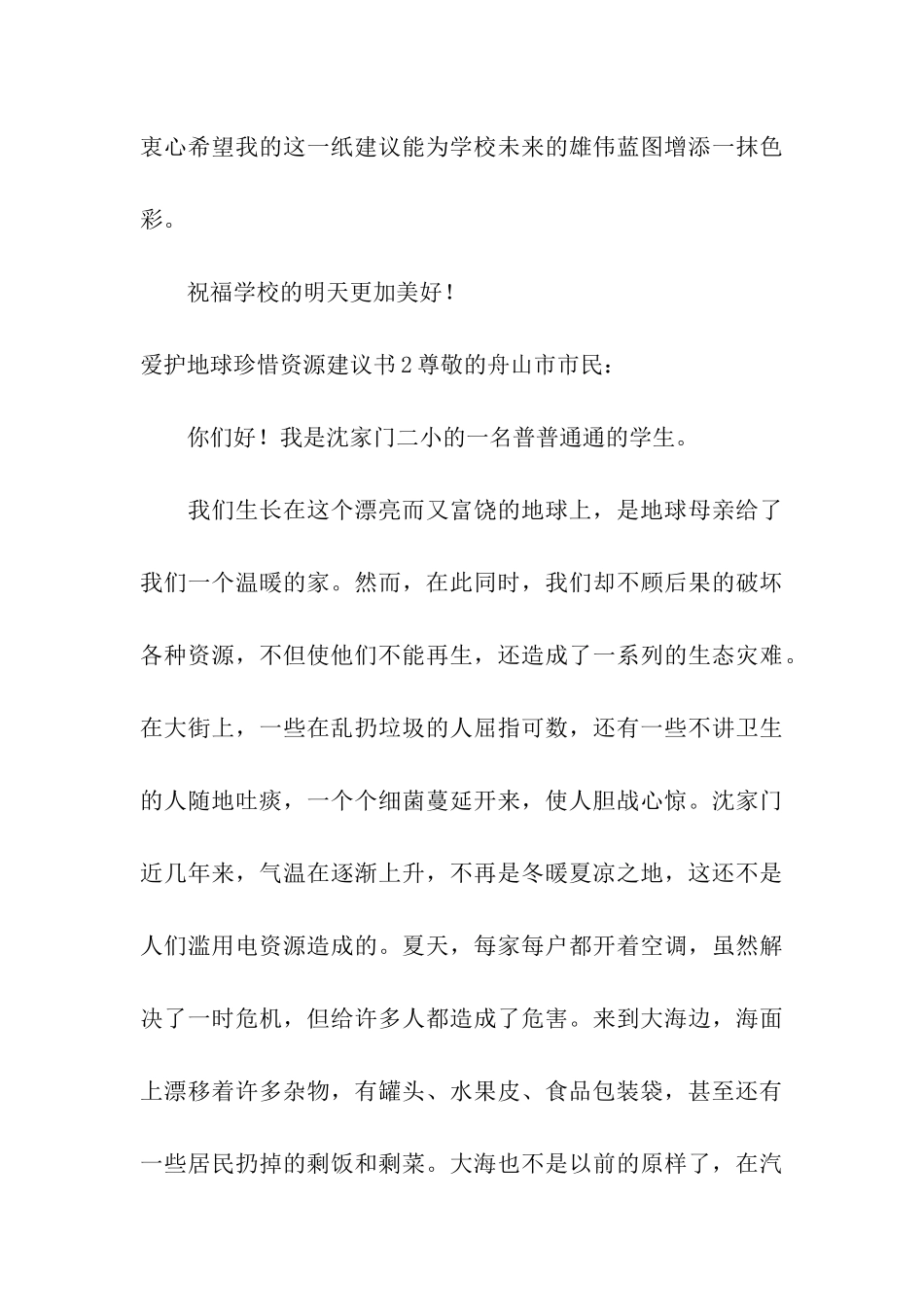 衷心希望我的这一纸建议能为学校未来的雄伟蓝图增添一抹色彩。

祝福学校的明天更加美好！

爱护地球珍惜资源建议书2尊敬的舟山市市民：

你们好！我是沈家门二小的一名普普通通的学生。

我们生长在这个漂亮而又富饶的地球上，是地球母亲给了我们一个温暖的家。然而，在此同时，我们却不顾后果的破坏各种资源，不但使他们不能再生，还造成了一系列的生态灾难。在大街上，一些在乱扔垃圾的人屈指可数，还有一些不讲卫生的人随地吐痰，一个个细菌蔓延开来，使人胆战心惊。沈家门近几年来，气温在逐渐上升，不再是冬暖夏凉之地，这还不是人们滥用电资源造成的。夏天，每家每户都开着空调，虽然解决了一时危机，但给许多人都造成了危害。来到大海边，海面上漂移着许多杂物，有罐头、水果皮、食品包装袋，甚至还有一些居民扔掉的剩饭和剩菜。大海也不是以前的原样了，在汽